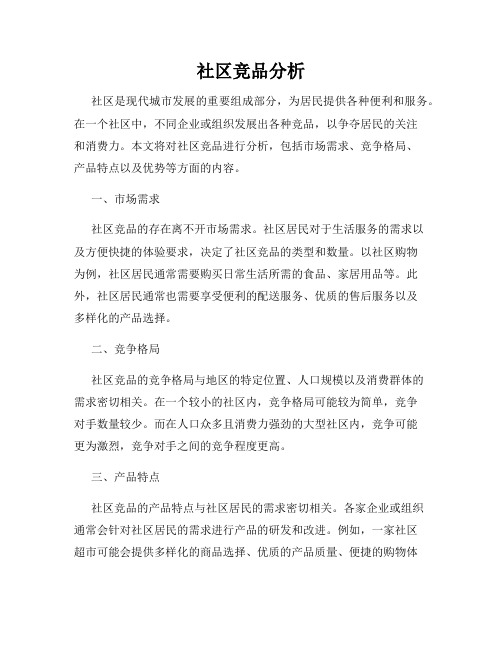 社区竞品分析

社区是现代城市发展的重要组成部分，为居民提供各种便利和服务。在一个社区中，不同企业或组织发展出各种竞品，以争夺居民的关注和消费力。本文将对社区竞品进行分析，包括市场需求、竞争格局、产品特点以及优势等方面的内容。

一、市场需求

社区竞品的存在离不开市场需求。社区居民对于生活服务的需求以及方便快捷的体验要求，决定了社区竞品的类型和数量。以社区购物为例，社区居民通常需要购买日常生活所需的食品、家居用品等。此外，社区居民通常也需要享受便利的配送服务、优质的售后服务以及多样化的产品选择。

二、竞争格局

社区竞品的竞争格局与地区的特定位置、人口规模以及消费群体的需求密切相关。在一个较小的社区内，竞争格局可能较为简单，竞争对手数量较少。而在人口众多且消费力强劲的大型社区内，竞争可能更为激烈，竞争对手之间的竞争程度更高。

三、产品特点

社区竞品的产品特点与社区居民的需求密切相关。各家企业或组织通常会针对社区居民的需求进行产品的研发和改进。例如，一家社区超市可能会提供多样化的商品选择、优质的产品质量、便捷的购物体